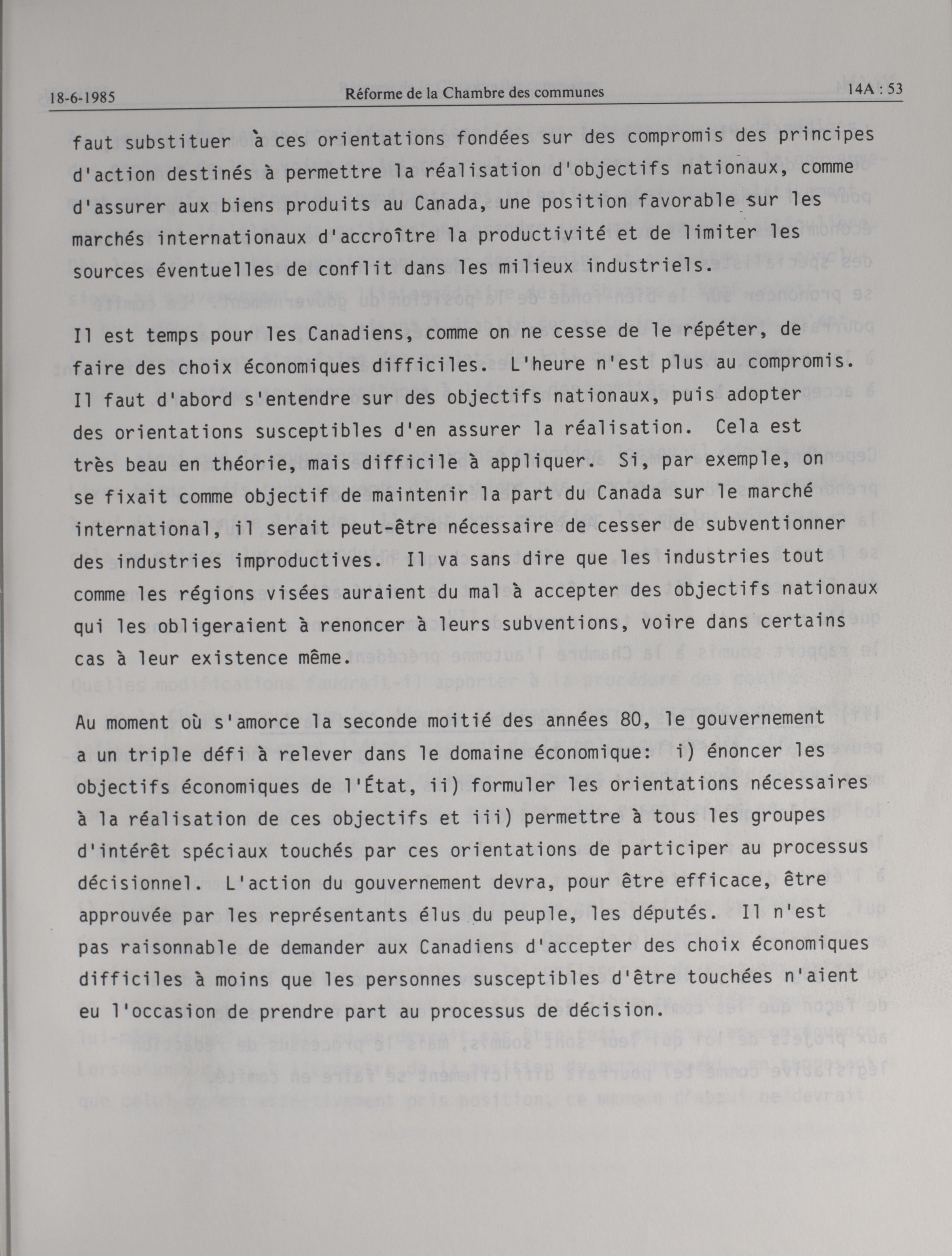 18-6-1985 Réforme de la Chambre des communes 14A : 53

faut substituer à ces orientations fondées sur des compromis des principes d'action destinés à permettre la réalisation d'objectifs nationaux, comme d'assurer aux biens produits au Canada, une position favorable sur les marchés internationaux d'accroître la productivité et de limiter les sources éventuelles de conflit dans les milieux industriels.

Il est temps pour les Canadiens, comme on ne cesse de le répéter, de faire des choix économiques difficiles. L'heure n'est plus au compromis. Il faut d'abord s'entendre sur des objectifs nationaux, puis adopter des orientations susceptibles d'en assurer la réalisation. Cela est très beau en théorie, mais difficile à appliquer. Si, par exemple, on se fixait comme objectif de maintenir la part du Canada sur le marché international, il serait peut-être nécessaire de cesser de subventionner des industries improductives. Il va sans dire que les industries tout comme les régions visées auraient du mal à accepter des objectifs nationaux qui les obligeraient à renoncer à leurs subventions, voire dans certains cas à leur existence même.

Au moment où s'amorce la seconde moitié des années 80, le gouvernement a un triple défi à relever dans le domaine économique: i) énoncer les objectifs économiques de l'État, ii) formuler les orientations nécessaires à la réalisation de ces objectifs et iii) permettre à tous les groupes d'intérêt spéciaux touchés par ces orientations de participer au processus décisionnel. L'action du gouvernement devra, pour être efficace, être approuvée par les représentants élus du peuple, les députés. Il n'est pas raisonnable de demander aux Canadiens d'accepter des choix économiques difficiles à moins que les personnes susceptibles d'être touchées n'aient eu l'occasion de prendre part au processus de décision.